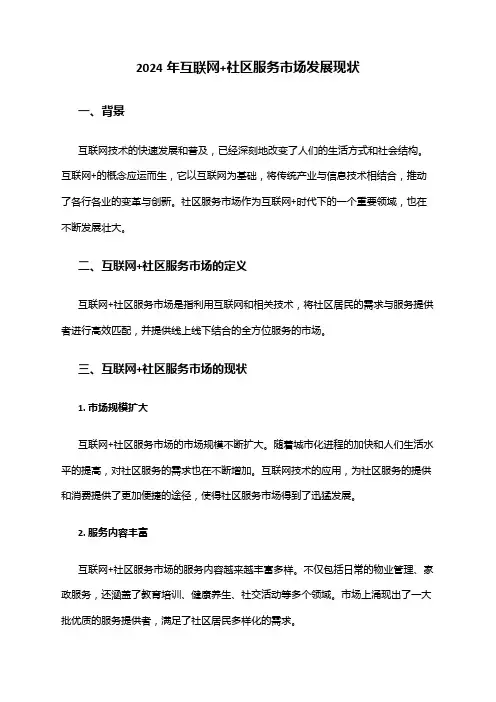 2024 年互联网+社区服务市场发展现状

一、背景

互联网技术的快速发展和普及，已经深刻地改变了人们的生活方式和社会结构。互联网+的概念应运而生，它以互联网为基础，将传统产业与信息技术相结合，推动了各行各业的变革与创新。社区服务市场作为互联网+时代下的一个重要领域，也在不断发展壮大。

二、互联网+社区服务市场的定义

互联网+社区服务市场是指利用互联网和相关技术，将社区居民的需求与服务提供者进行高效匹配，并提供线上线下结合的全方位服务的市场。

三、互联网+社区服务市场的现状

1. 市场规模扩大

互联网+社区服务市场的市场规模不断扩大。随着城市化进程的加快和人们生活水平的提高，对社区服务的需求也在不断增加。互联网技术的应用，为社区服务的提供和消费提供了更加便捷的途径，使得社区服务市场得到了迅猛发展。

2. 服务内容丰富

互联网+社区服务市场的服务内容越来越丰富多样。不仅包括日常的物业管理、家政服务，还涵盖了教育培训、健康养生、社交活动等多个领域。市场上涌现出了一大批优质的服务提供者，满足了社区居民多样化的需求。